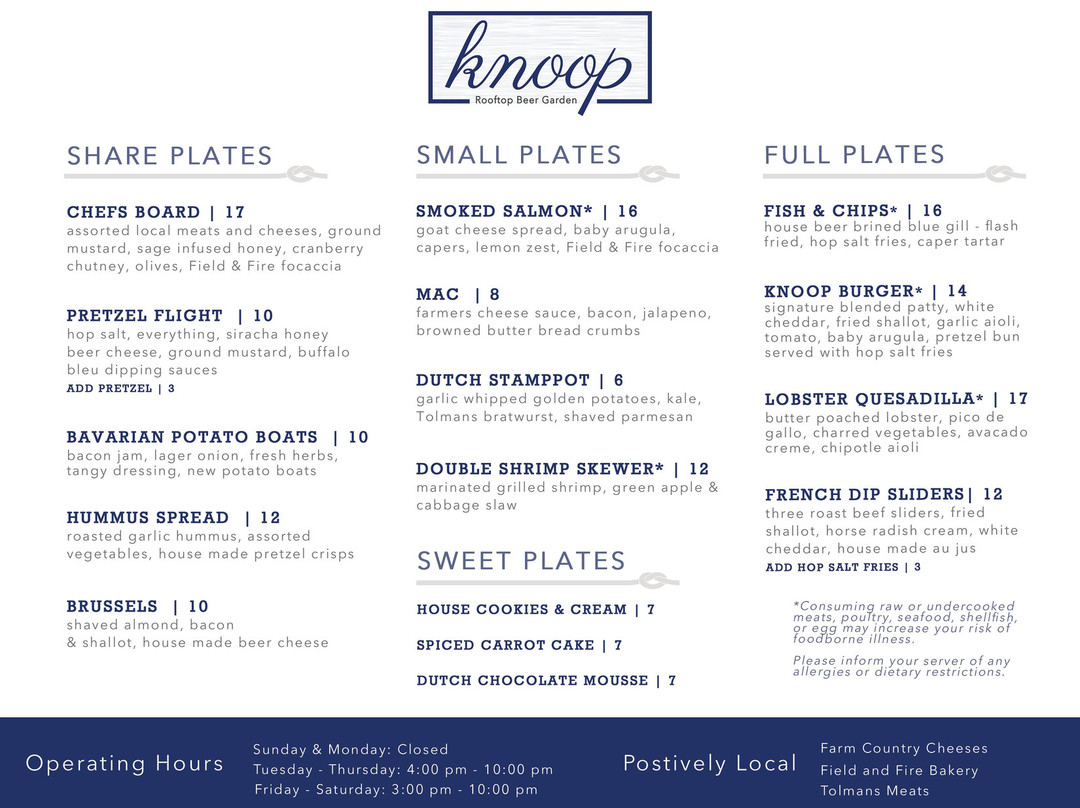 knoop
Rooftop Beer Garden

SHARE PLATES

CHEFS BOARD | 17
assorted local meats and cheeses, ground mustard, sage infused honey, cranberry chutney, olives, Field & Fire focaccia

PRETZEL FLIGHT | 10
hop salt, everything, siracha honey beer cheese, ground mustard, buffalo bleu dipping sauces
ADD PRETZEL | 3

BAVARIAN POTATO BOATS | 10
bacon jam, lager onion, fresh herbs, tangy dressing, new potato boats

HUMMUS SPREAD | 12
roasted garlic hummus, assorted vegetables, house made pretzel crisps

BRUSSELS | 10
shaved almond, bacon & shallot, house made beer cheese

SMALL PLATES

SMOKED SALMON* | 16
goat cheese spread, baby arugula, capers, lemon zest, Field & Fire focaccia

MAC | 8
farmers cheese sauce, bacon, jalapeno, browned butter bread crumbs

DUTCH STAMPPOT | 6
garlic whipped golden potatoes, kale, Tolmans bratwurst, shaved parmesan

DOUBLE SHRIMP SKEWER* | 12
marinated grilled shrimp, green apple & cabbage slaw

SWEET PLATES

HOUSE COOKIES & CREAM | 7

SPICED CARROT CAKE | 7

DUTCH CHOCOLATE MOUSSE | 7

FULL PLATES

FISH & CHIPS* | 16
house beer brined blue gill - flash fried, hop salt fries, caper tartar

KNOOP BURGER* | 14
signature blended patty, white cheddar, fried shallot, garlic aioli, tomato, baby arugula, pretzel bun served with hop salt fries

LOBSTER QUESADILLA* | 17
butter poached lobster, pico de gallo, charred vegetables, avacado creme, chipotle aioli

FRENCH DIP SLIDERS| 12
three roast beef sliders, fried shallot, horse radish cream, white cheddar, house made au jus
ADD HOP SALT FRIES | 3

*Consuming raw or undercooked meats, poultry, seafood, shellfish, or egg may increase your risk of foodborne illness.

Please inform your server of any allergies or dietary restrictions.

Operating Hours
Sunday & Monday: Closed
Tuesday - Thursday: 4:00 pm - 10:00 pm
Friday - Saturday: 3:00 pm - 10:00 pm

Postively Local
Farm Country Cheeses
Field and Fire Bakery
Tolmans Meats